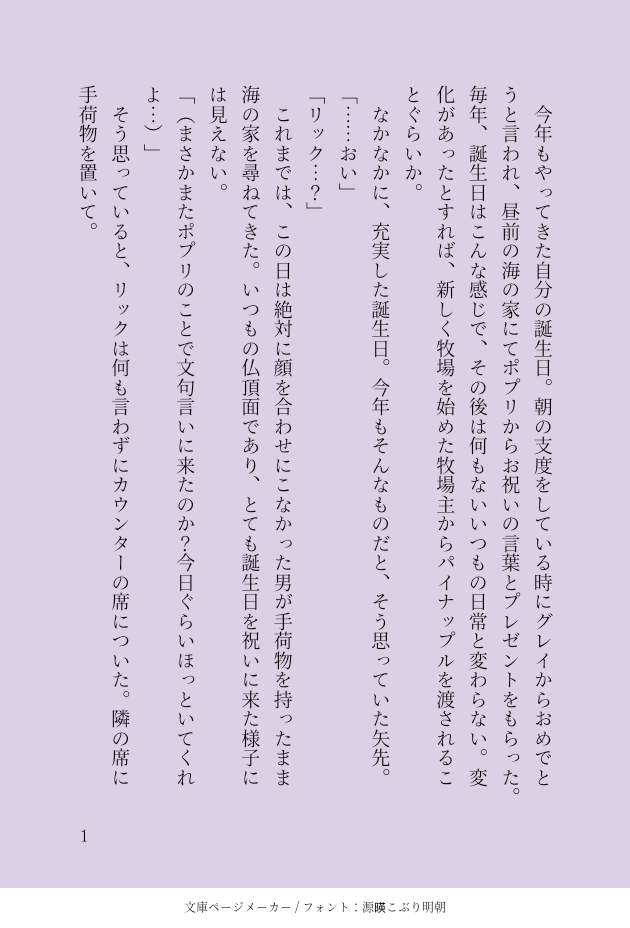 今年もやってきた自分の誕生日。朝の支度をしている時にグレイからおめでとうと言われ、昼前の海の家にてポプリからお祝いの言葉とプレゼントをもらった。毎年、誕生日はこんな感じで、その後は何もないいつもの日常と変わらない。変化があったとすれば、新しく牧場を始めた牧場主からパイナップルを渡されることぐらいか。

なかなかに、充実した誕生日。今年もそんなものだと、そう思っていた矢先。

「……おい」

「リック…？」

これまでは、この日は絶対に顔を合わせにこなかった男が手荷物を持ったまま海の家を尋ねてきた。いつもの仏頂面であり、とても誕生日を祝いに来た様子には見えない。

「（まさかまたポプリのことで文句言いに来たのか？今日ぐらいほっといてくれよ…）」

そう思っていると、リックは何も言わずにカウンターの席についた。隣の席に手荷物を置いて。

1

文庫ページメーカー / フォント：源暎こぶり明朝